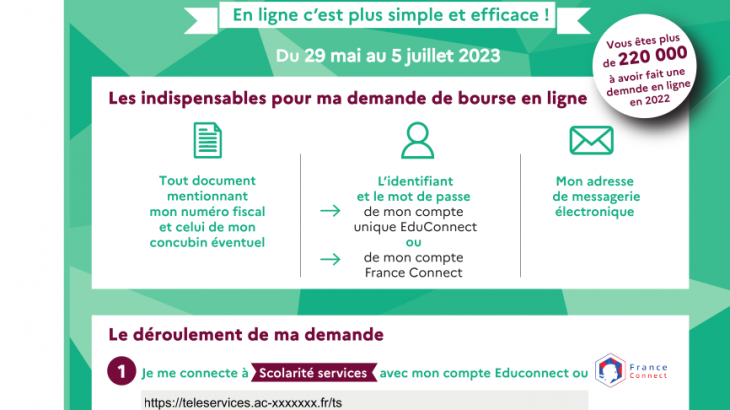 En ligne c'est plus simple et efficace !

Du 29 mai au 5 juillet 2023

Vous êtes plus de 220 000 à avoir fait une demnde en ligne en 2022

Les indispensables pour ma demande de bourse en ligne

Tout document mentionnant mon numéro fiscal et celui de mon concubin éventuel

L'identifiant et le mot de passe
→ de mon compte unique EduConnect
ou
→ de mon compte France Connect

Mon adresse de messagerie électronique

Le déroulement de ma demande

1 Je me connecte à Scolarité services avec mon compte Educonnect ou France Connect

https://teleservices.ac-xxxxxxx.fr/ts